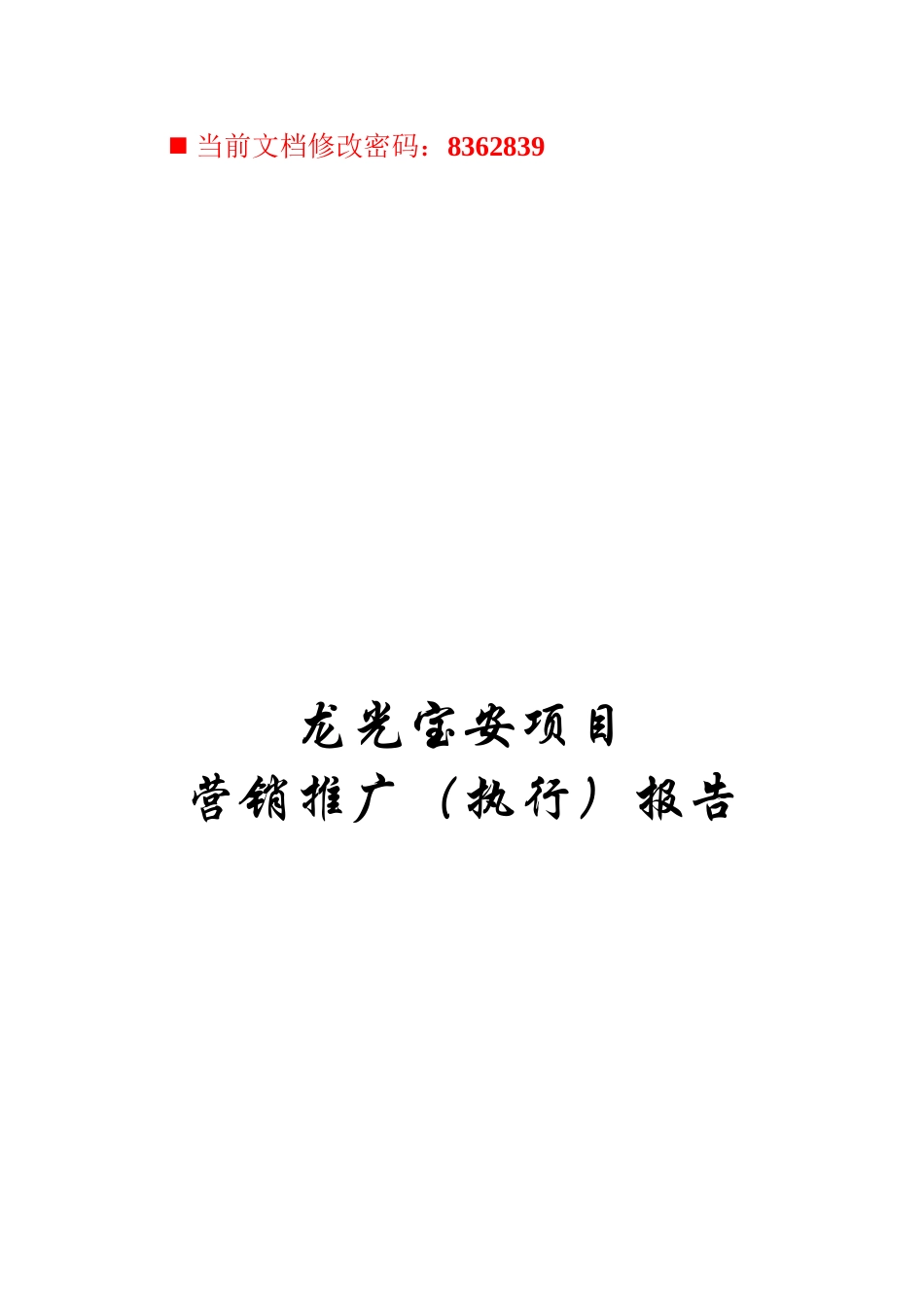 ■ 当前文档修改密码：8362839

龙光宝安项目
营销推广（执行）报告